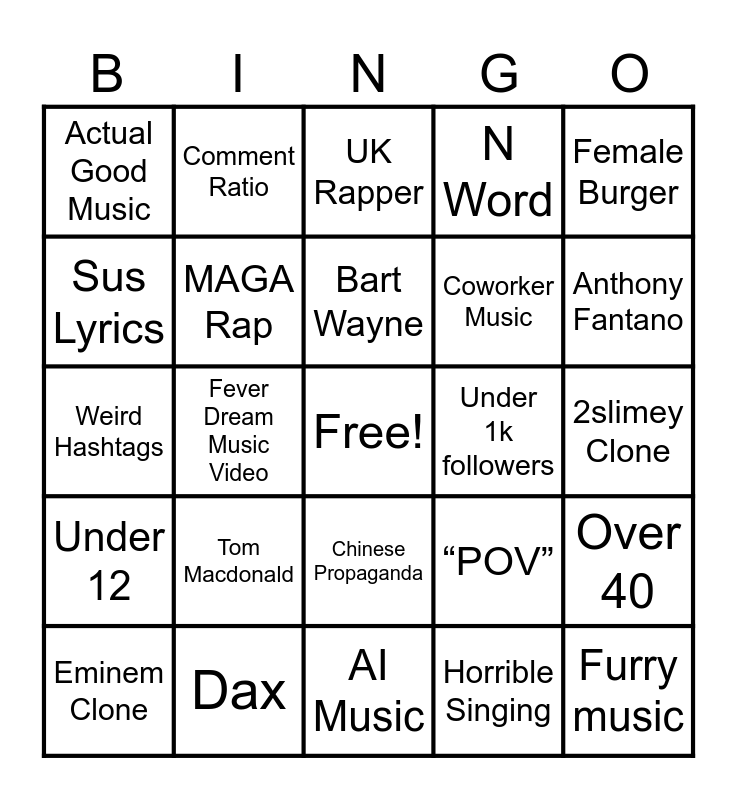 | B | I | N | G | O |
|---|---|---|---|---|
| Actual Good Music | Comment Ratio | UK Rapper | N Word | Female Burger |
| Sus Lyrics | MAGA Rap | Bart Wayne | Coworker Music | Anthony Fantano |
| Weird Hashtags | Fever Dream Music Video | Free! | Under 1k followers | 2slimey Clone |
| Under 12 | Tom Macdonald | Chinese Propaganda | "POV" | Over 40 |
| Eminem Clone | Dax | AI Music | Horrible Singing | Furry music |